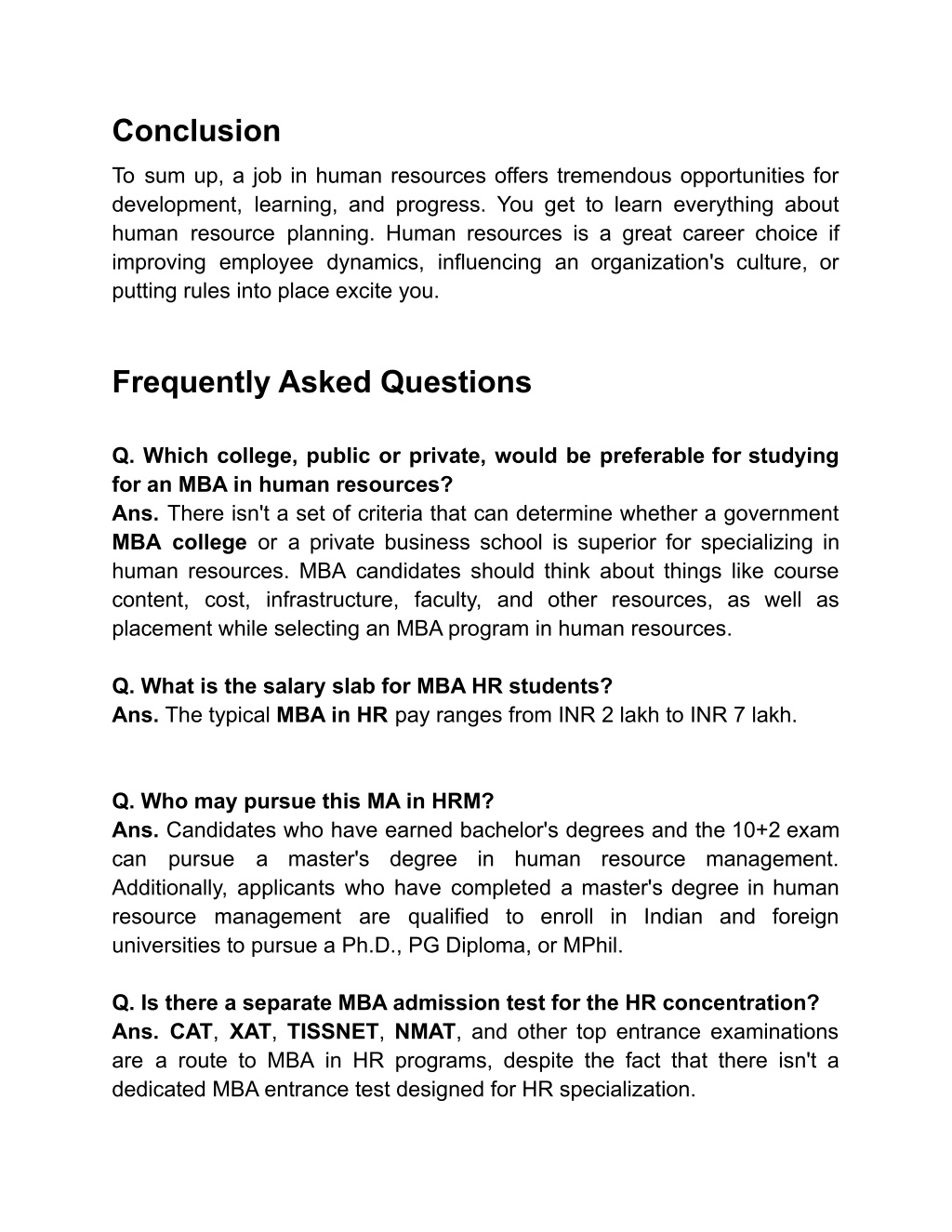 Conclusion

To sum up, a job in human resources offers tremendous opportunities for development, learning, and progress. You get to learn everything about human resource planning. Human resources is a great career choice if improving employee dynamics, influencing an organization's culture, or putting rules into place excite you.

Frequently Asked Questions

Q. Which college, public or private, would be preferable for studying for an MBA in human resources?
Ans. There isn't a set of criteria that can determine whether a government MBA college or a private business school is superior for specializing in human resources. MBA candidates should think about things like course content, cost, infrastructure, faculty, and other resources, as well as placement while selecting an MBA program in human resources.

Q. What is the salary slab for MBA HR students?
Ans. The typical MBA in HR pay ranges from INR 2 lakh to INR 7 lakh.

Q. Who may pursue this MA in HRM?
Ans. Candidates who have earned bachelor's degrees and the 10+2 exam can pursue a master's degree in human resource management. Additionally, applicants who have completed a master's degree in human resource management are qualified to enroll in Indian and foreign universities to pursue a Ph.D., PG Diploma, or MPhil.

Q. Is there a separate MBA admission test for the HR concentration?
Ans. CAT, XAT, TISSNET, NMAT, and other top entrance examinations are a route to MBA in HR programs, despite the fact that there isn't a dedicated MBA entrance test designed for HR specialization.